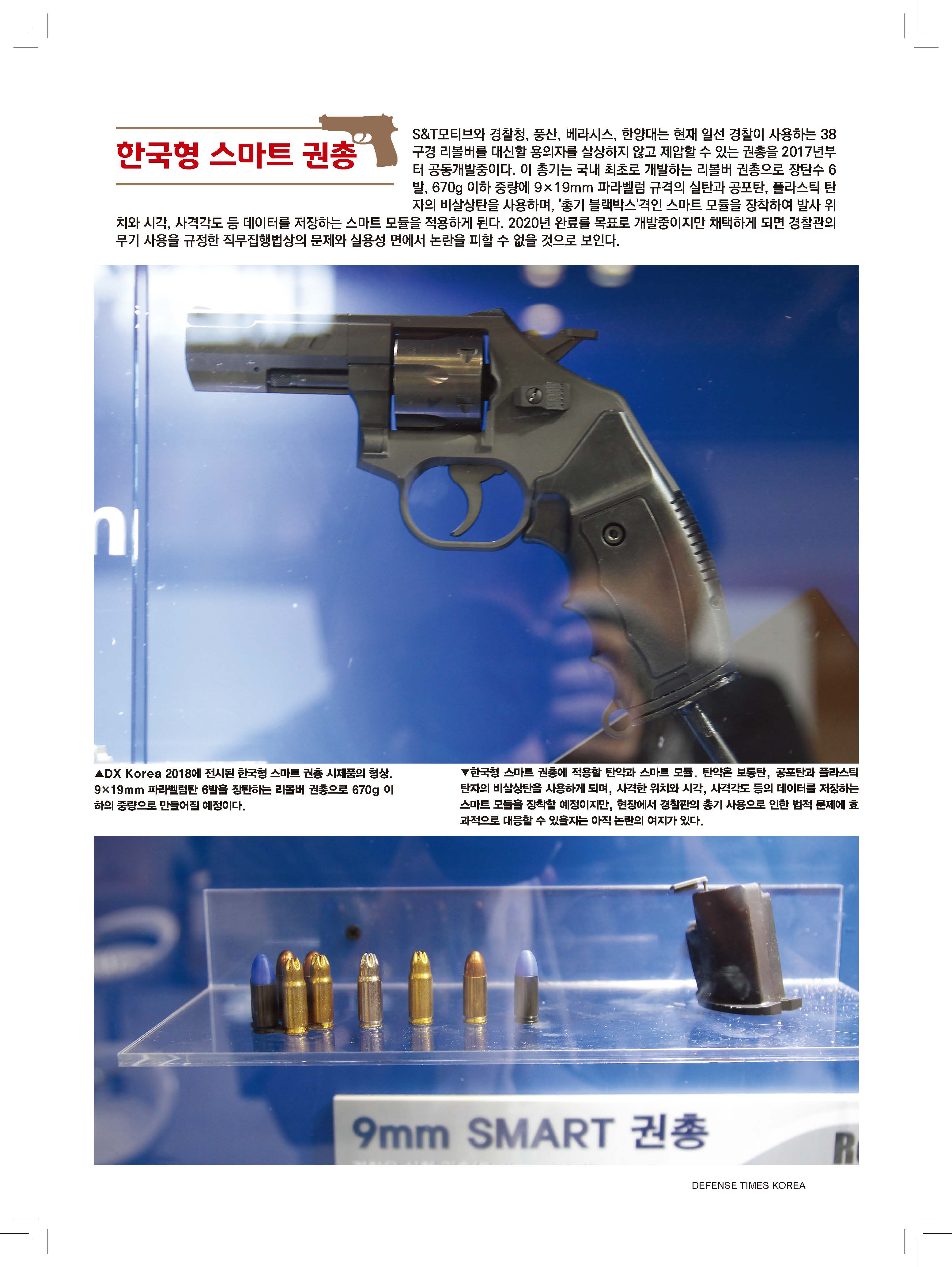 한국형 스마트 권총

S&T모티브와 경찰청, 풍산, 베라시스, 한양대는 현재 일선 경찰이 사용하는 38구경 리볼버를 대신할 용의자를 살상하지 않고 제압할 수 있는 권총을 2017년부터 공동개발중이다. 이 총기는 국내 최초로 개발하는 리볼버 권총으로 장탄수 6발, 670g 이하 중량에 9×19mm 파라벨럼 규격의 실탄과 공포탄, 플라스틱 탄자의 비살상탄을 사용하며, '총기 블랙박스'격인 스마트 모듈을 장착하여 발사 위치와 시각, 사격각도 등 데이터를 저장하는 스마트 모듈을 적용하게 된다. 2020년 완료를 목표로 개발중이지만 채택하게 되면 경찰관의 무기 사용을 규정한 직무집행법상의 문제와 실용성 면에서 논란을 피할 수 없을 것으로 보인다.

▲DX Korea 2018에 전시된 한국형 스마트 권총 시제품의 형상. 9×19mm 파라벨럼탄 6발을 장탄하는 리볼버 권총으로 670g 이하의 중량으로 만들어질 예정이다.

▼한국형 스마트 권총에 적용할 탄약과 스마트 모듈. 탄약은 보통탄, 공포탄과 플라스틱 탄자의 비살상탄을 사용하게 되며, 사격한 위치와 시각, 사격각도 등의 데이터를 저장하는 스마트 모듈을 장착할 예정이지만, 현장에서 경찰관의 총기 사용으로 인한 법적 문제에 효과적으로 대응할 수 있을지는 아직 논란의 여지가 있다.

9mm SMART 권총

DEFENSE TIMES KOREA